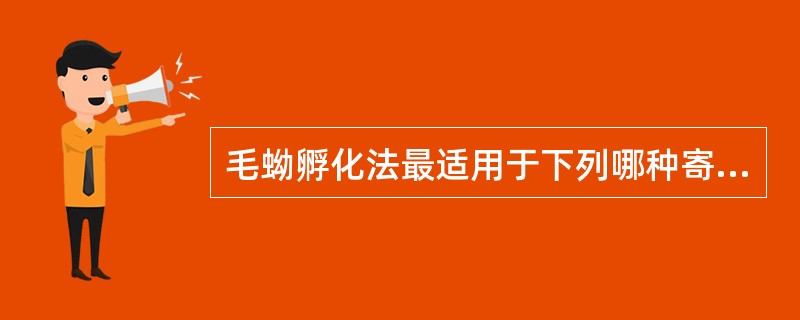 毛蚴孵化法最适用于下列哪种寄...